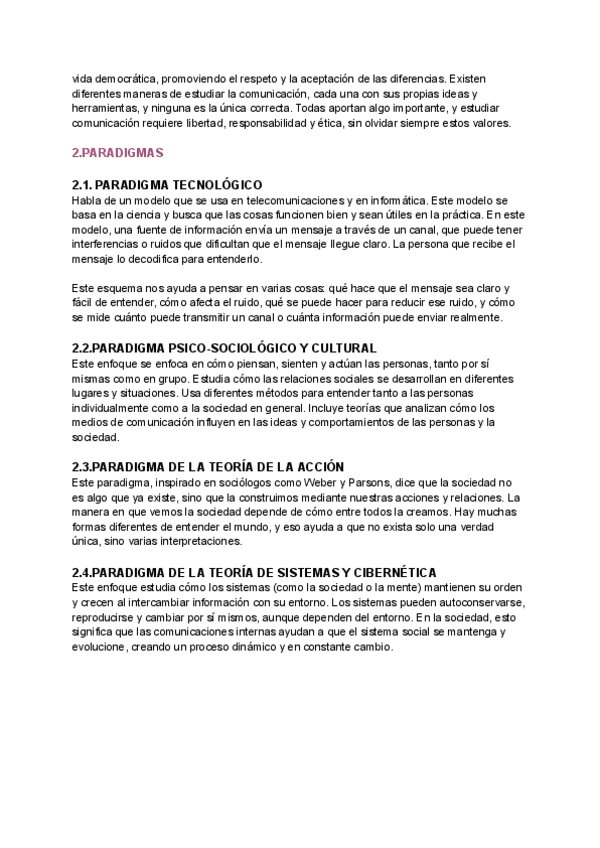 vida democrática, promoviendo el respeto y la aceptación de las diferencias. Existen diferentes maneras de estudiar la comunicación, cada una con sus propias ideas y herramientas, y ninguna es la única correcta. Todas aportan algo importante, y estudiar comunicación requiere libertad, responsabilidad y ética, sin olvidar siempre estos valores.

2.PARADIGMAS

2.1. PARADIGMA TECNOLÓGICO
Habla de un modelo que se usa en telecomunicaciones y en informática. Este modelo se basa en la ciencia y busca que las cosas funcionen bien y sean útiles en la práctica. En este modelo, una fuente de información envía un mensaje a través de un canal, que puede tener interferencias o ruidos que dificultan que el mensaje llegue claro. La persona que recibe el mensaje lo decodifica para entenderlo.

Este esquema nos ayuda a pensar en varias cosas: qué hace que el mensaje sea claro y fácil de entender, cómo afecta el ruido, qué se puede hacer para reducir ese ruido, y cómo se mide cuánto puede transmitir un canal o cuánta información puede enviar realmente.

2.2.PARADIGMA PSICO-SOCIOLÓGICO Y CULTURAL
Este enfoque se enfoca en cómo piensan, sienten y actúan las personas, tanto por sí mismas como en grupo. Estudia cómo las relaciones sociales se desarrollan en diferentes lugares y situaciones. Usa diferentes métodos para entender tanto a las personas individualmente como a la sociedad en general. Incluye teorías que analizan cómo los medios de comunicación influyen en las ideas y comportamientos de las personas y la sociedad.

2.3.PARADIGMA DE LA TEORÍA DE LA ACCIÓN
Este paradigma, inspirado en sociólogos como Weber y Parsons, dice que la sociedad no es algo que ya existe, sino que la construimos mediante nuestras acciones y relaciones. La manera en que vemos la sociedad depende de cómo entre todos la creamos. Hay muchas formas diferentes de entender el mundo, y eso ayuda a que no exista solo una verdad única, sino varias interpretaciones.

2.4.PARADIGMA DE LA TEORÍA DE SISTEMAS Y CIBERNÉTICA
Este enfoque estudia cómo los sistemas (como la sociedad o la mente) mantienen su orden y crecen al intercambiar información con su entorno. Los sistemas pueden autoconservarse, reproducirse y cambiar por sí mismos, aunque dependen del entorno. En la sociedad, esto significa que las comunicaciones internas ayudan a que el sistema social se mantenga y evolucione, creando un proceso dinámico y en constante cambio.